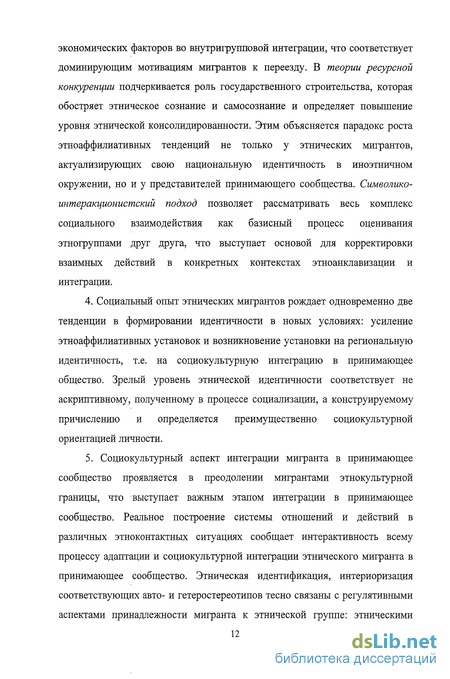 экономических факторов во внутригрупповой интеграции, что соответствует доминирующим мотивациям мигрантов к переезду. В теории ресурсной конкуренции подчеркивается роль государственного строительства, которая обостряет этническое сознание и самосознание и определяет повышение уровня этнической консолидированности. Этим объясняется парадокс роста этноаффилиативных тенденций не только у этнических мигрантов, актуализирующих свою национальную идентичность в иноэтничном окружении, но и у представителей принимающего сообщества. Символико-интеракционистский подход позволяет рассматривать весь комплекс социального взаимодействия как базисный процесс оценивания этногруппами друг друга, что выступает основой для корректировки взаимных действий в конкретных контекстах этноанклавизации и интеграции.

4. Социальный опыт этнических мигрантов рождает одновременно две тенденции в формировании идентичности в новых условиях: усиление этноаффилиативных установок и возникновение установки на региональную идентичность, т.е. на социокультурную интеграцию в принимающее общество. Зрелый уровень этнической идентичности соответствует не аскриптивному, полученному в процессе социализации, а конструируемому причислению и определяется преимущественно социокультурной ориентацией личности.

5. Социокультурный аспект интеграции мигранта в принимающее сообщество проявляется в преодолении мигрантами этнокультурной границы, что выступает важным этапом интеграции в принимающее сообщество. Реальное построение системы отношений и действий в различных этноконтактных ситуациях сообщает интерактивность всему процессу адаптации и социокультурной интеграции этнического мигранта в принимающее сообщество. Этническая идентификация, интериоризация соответствующих авто- и гетеростереотипов тесно связаны с регулятивными аспектами принадлежности мигранта к этнической группе: этническими

12

dsLib.net
библиотека диссертаций